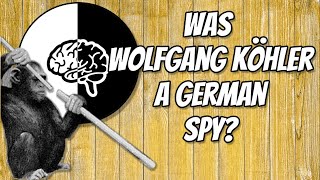 WAS WOLFGANG KÖHLER A GERMAN SPY?